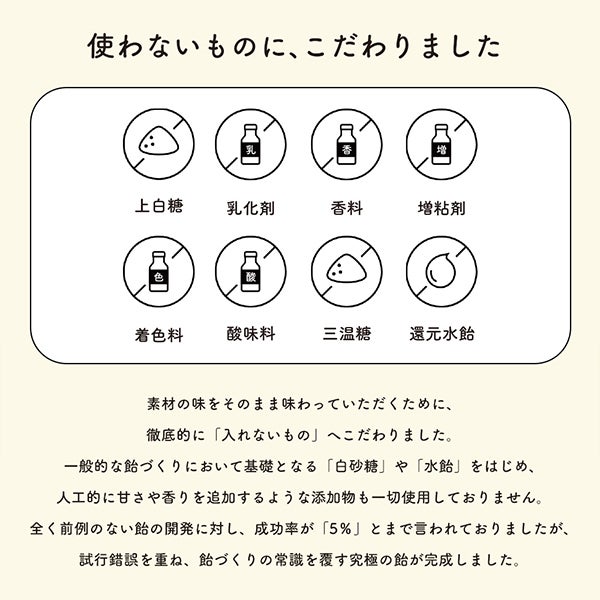 使わないものに、こだわりました

乳

香

増

上白糖

乳化剤

香料

増粘剤

色

酸

着色料

酸味料

三温糖

還元水飴

素材の味をそのまま味わっていただくために、
徹底的に「入れないもの」へこだわりました。
一般的な飴づくりにおいて基礎となる「白砂糖」や「水飴」をはじめ、
人工的に甘さや香りを追加するような添加物も一切使用しておりません。
全く前例のない飴の開発に対し、成功率が「5%」とまで言われておりましたが、
試行錯誤を重ね、飴づくりの常識を覆す究極の飴が完成しました。